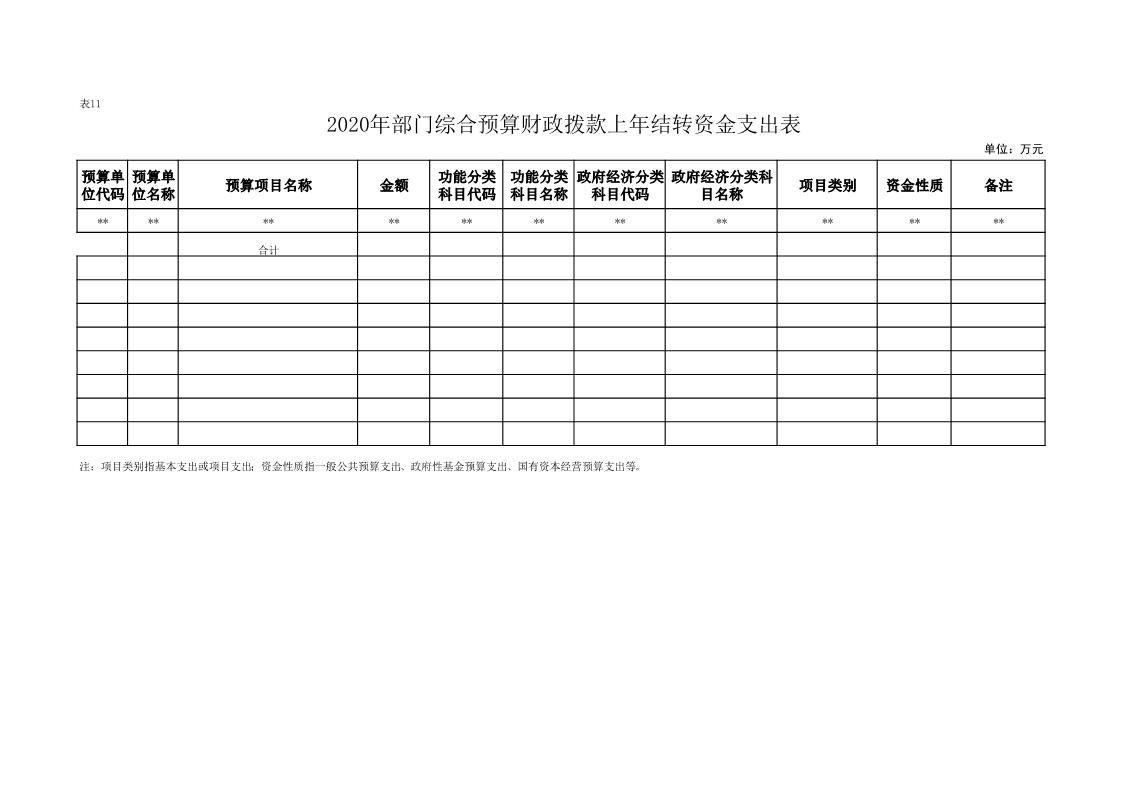 表11

2020年部门综合预算财政拨款上年结转资金支出表

单位：万元

| 预算单位代码 | 预算单位名称 | 预算项目名称 | 金额 | 功能分类科目代码 | 功能分类科目名称 | 政府经济分类科目代码 | 政府经济分类科目名称 | 项目类别 | 资金性质 | 备注 |
|---|---|---|---|---|---|---|---|---|---|---|
| ** | ** | ** | ** | ** | ** | ** | ** | ** | ** | ** |
| | | 合计 | | | | | | | | |
| | | | | | | | | | | |
| | | | | | | | | | | |
| | | | | | | | | | | |
| | | | | | | | | | | |
| | | | | | | | | | | |
| | | | | | | | | | | |
| | | | | | | | | | | |
| | | | | | | | | | | |

注：项目类别指基本支出或项目支出；资金性质指一般公共预算支出、政府性基金预算支出、国有资本经营预算支出等。